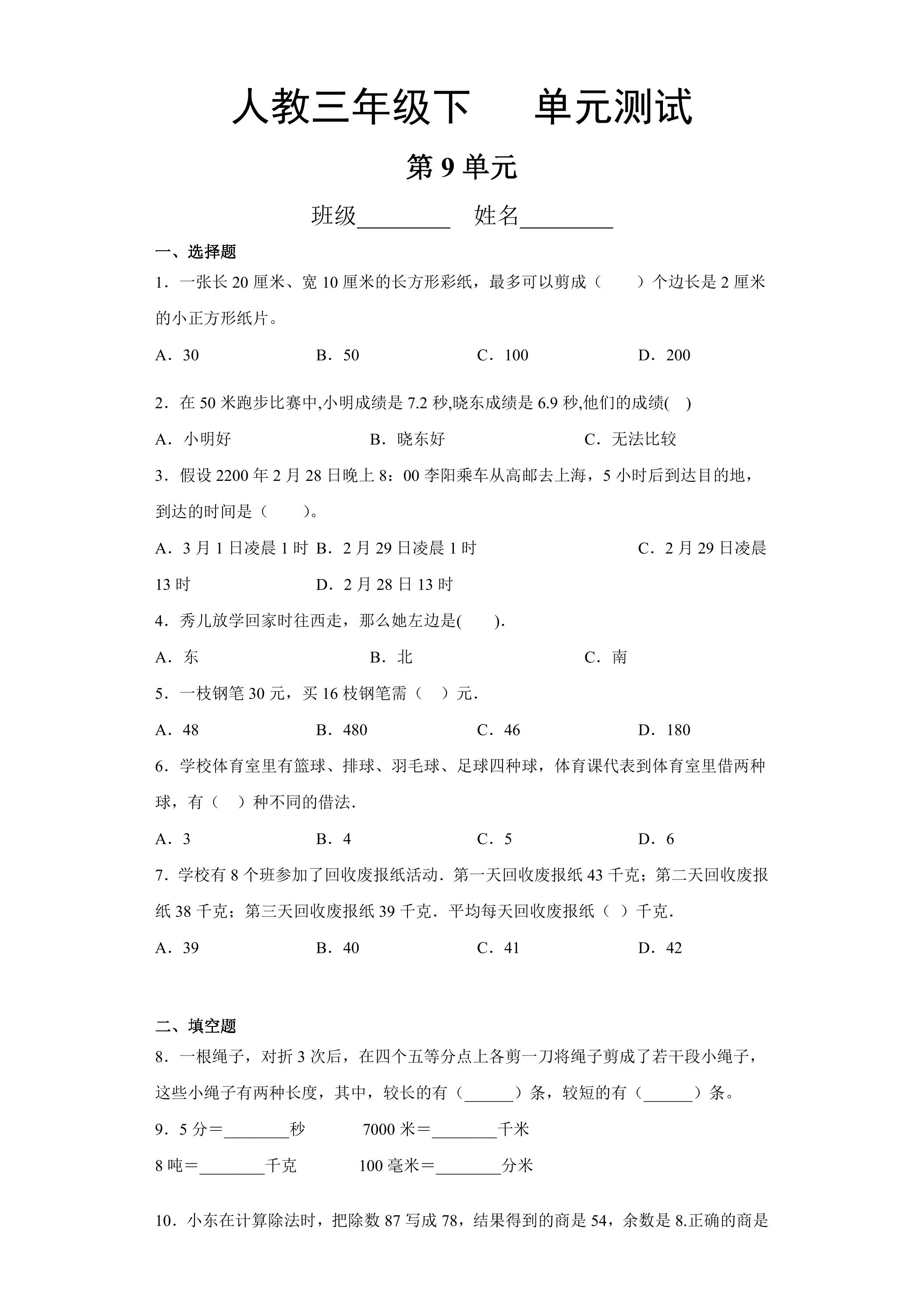 人教三年级下 单元测试

第9单元

班级____ 姓名____

一、选择题

1．一张长20厘米、宽10厘米的长方形彩纸，最多可以剪成（　　）个边长是2厘米的小正方形纸片。

A．30 B．50 C．100 D．200

2．在50米跑步比赛中,小明成绩是7.2秒,晓东成绩是6.9秒,他们的成绩(　)

A．小明好 B．晓东好 C．无法比较

3．假设2200年2月28日晚上8：00李阳乘车从高邮去上海，5小时后到达目的地，到达的时间是（　　）。

A．3月1日凌晨1时 B．2月29日凌晨1时 C．2月29日凌晨13时 D．2月28日13时

4．秀儿放学回家时往西走，那么她左边是(　　).

A．东 B．北 C．南

5．一枝钢笔30元，买16枝钢笔需（　）元．

A．48 B．480 C．46 D．180

6．学校体育室里有篮球、排球、羽毛球、足球四种球，体育课代表到体育室里借两种球，有（　）种不同的借法．

A．3 B．4 C．5 D．6

7．学校有8个班参加了回收废报纸活动．第一天回收废报纸43千克；第二天回收废报纸38千克；第三天回收废报纸39千克．平均每天回收废报纸（ ）千克．

A．39 B．40 C．41 D．42

二、填空题

8．一根绳子，对折3次后，在四个五等分点上各剪一刀将绳子剪成了若干段小绳子，这些小绳子有两种长度，其中，较长的有（____）条，较短的有（____）条。

9．5分＝____秒 7000米＝____千米

8吨＝____千克 100毫米＝____分米

10．小东在计算除法时，把除数87写成78，结果得到的商是54，余数是8.正确的商是